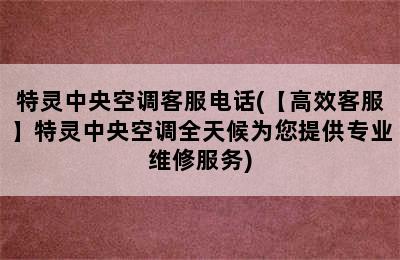 特灵中央空调客服电话(【高效客服】特灵中央空调全天候为您提供专业维修服务)